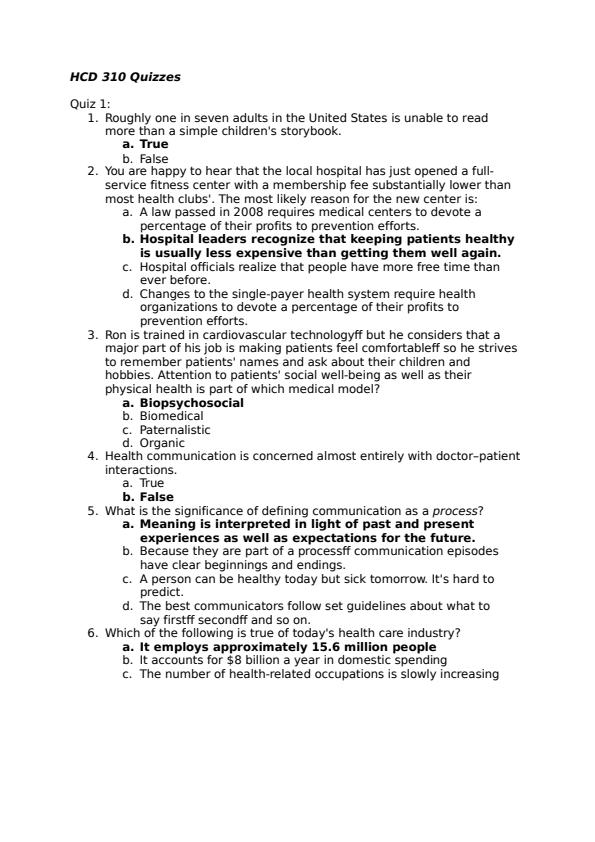 HCD 310 Quizzes

Quiz 1:
1. Roughly one in seven adults in the United States is unable to read more than a simple children's storybook.
a. True
b. False
2. You are happy to hear that the local hospital has just opened a full-service fitness center with a membership fee substantially lower than most health clubs'. The most likely reason for the new center is:
a. A law passed in 2008 requires medical centers to devote a percentage of their profits to prevention efforts.
b. Hospital leaders recognize that keeping patients healthy is usually less expensive than getting them well again.
c. Hospital officials realize that people have more free time than ever before.
d. Changes to the single-payer health system require health organizations to devote a percentage of their profits to prevention efforts.
3. Ron is trained in cardiovascular technologyff but he considers that a major part of his job is making patients feel comfortableff so he strives to remember patients' names and ask about their children and hobbies. Attention to patients' social well-being as well as their physical health is part of which medical model?
a. Biopsychosocial
b. Biomedical
c. Paternalistic
d. Organic
4. Health communication is concerned almost entirely with doctor–patient interactions.
a. True
b. False
5. What is the significance of defining communication as a process?
a. Meaning is interpreted in light of past and present experiences as well as expectations for the future.
b. Because they are part of a processff communication episodes have clear beginnings and endings.
c. A person can be healthy today but sick tomorrow. It's hard to predict.
d. The best communicators follow set guidelines about what to say firstff secondff and so on.
6. Which of the following is true of today's health care industry?
a. It employs approximately 15.6 million people
b. It accounts for $8 billion a year in domestic spending
c. The number of health-related occupations is slowly increasing